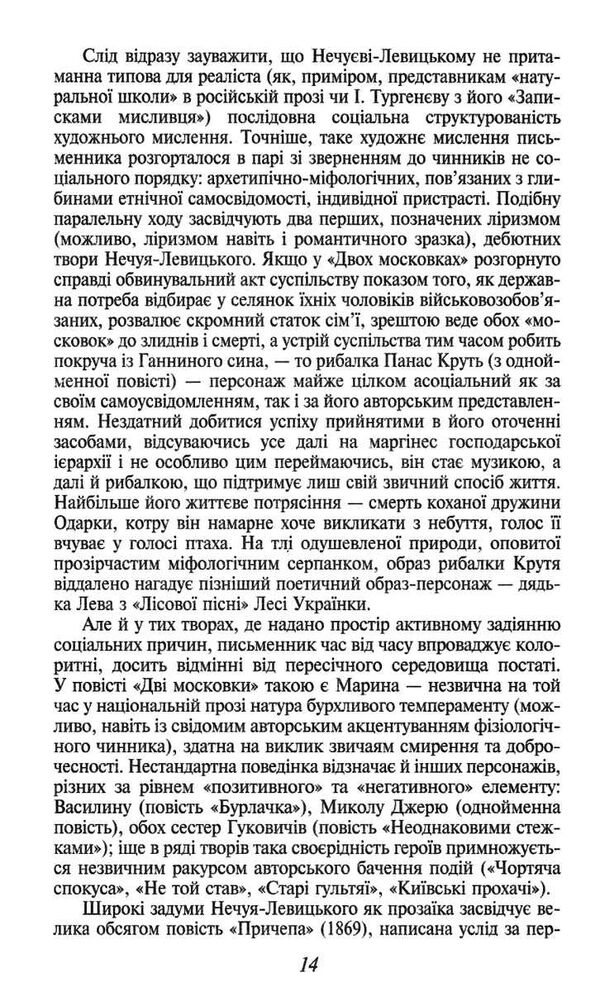 Слід відразу зауважити, що Нечуєві-Левицькому не притаманна типова для реаліста (як, приміром, представникам «натуральної школи» в російській прозі чи І. Тургенєву з його «Записками мисливця») послідовна соціальна структурованість художнього мислення. Точніше, таке художнє мислення письменника розгорталося в парі зі зверненням до чинників не соціального порядку: архетипічно-міфологічних, пов'язаних з глибинами етнічної самосвідомості, індивідної пристрасті. Подібну паралельну ходу засвідчують два перших, позначених ліризмом (можливо, ліризмом навіть і романтичного зразка), дебютних твори Нечуя-Левицького. Якщо у «Двох московках» розгорнуто справді обвинувальний акт суспільству показом того, як державна потреба відбирає у селянок їхніх чоловіків військовозобов'язаних, розвалює скромний статок сім'ї, зрештою веде обох «московок» до злиднів і смерті, а устрій суспільства тим часом робить покруча із Ганниного сина, — то рибалка Панас Круть (з однойменної повісті) — персонаж майже цілком асоціальний як за своїм самоусвідомленням, так і за його авторським представленням. Нездатний добитися успіху прийнятими в його оточенні засобами, відсуваючись усе далі на маргінес господарської ієрархії і не особливо цим переймаючись, він стає музикою, а далі й рибалкою, що підтримує лиш свій звичний спосіб життя. Найбільше його життєве потрясіння — смерть коханої дружини Одарки, котру він намарне хоче викликати з небуття, голос її вчуває у голосі птаха. На тлі одушевленої природи, оповитої прозірчастим міфологічним серпанком, образ рибалки Крутя віддалено нагадує пізніший поетичний образ-персонаж — дядька Лева з «Лісової пісні» Лесі Українки.

Але й у тих творах, де надано простір активному задіянню соціальних причин, письменник час від часу впроваджує колоритні, досить відмінні від пересічного середовища постаті. У повісті «Дві московки» такою є Марина — незвична на той час у національній прозі натура бурхливого темпераменту (можливо, навіть із свідомим авторським акцентуванням фізіологічного чинника), здатна на виклик звичаям смирення та доброчесності. Нестандартна поведінка відзначає й інших персонажів, різних за рівнем «позитивного» та «негативного» елементу: Василину (повість «Бурлачка»), Миколу Джерю (однойменна повість), обох сестер Гуковичів (повість «Неоднаковими стежками»); іще в ряді творів така своєрідність героїв примножується незвичним ракурсом авторського бачення подій («Чортяча спокуса», «Не той став», «Старі гультяї», «Київські прохачі»).

Широкі задуми Нечуя-Левицького як прозаїка засвідчує велика обсягом повість «Причепа» (1869), написана услід за пер-

14